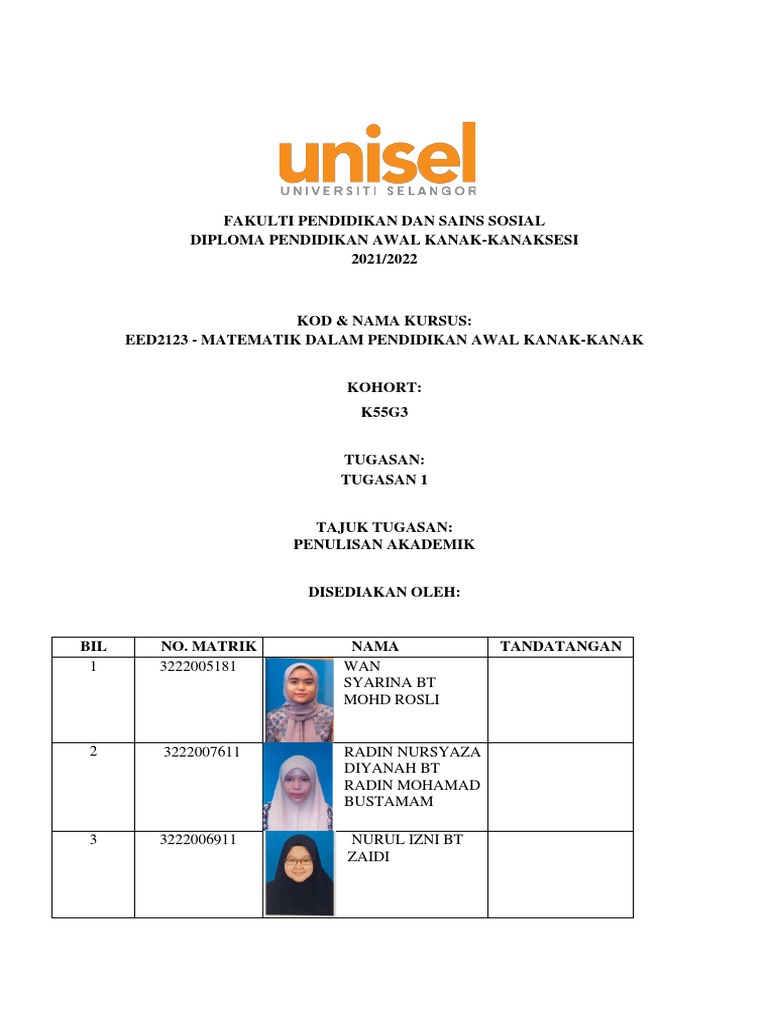 unisel
UNIVERSITI SELANGOR

FAKULTI PENDIDIKAN DAN SAINS SOSIAL
DIPLOMA PENDIDIKAN AWAL KANAK-KANAKSESI
2021/2022

KOD & NAMA KURSUS:
EED2123 - MATEMATIK DALAM PENDIDIKAN AWAL KANAK-KANAK

KOHORT:
K55G3

TUGASAN:
TUGASAN 1

TAJUK TUGASAN:
PENULISAN AKADEMIK

DISEDIAKAN OLEH:

| BIL | NO. MATRIK | NAMA | TANDATANGAN |
|---|---|---|---|
| 1 | 3222005181 | WAN SYARINA BT MOHD ROSLI | |
| 2 | 3222007611 | RADIN NURSYAZA DIYANAH BT RADIN MOHAMAD BUSTAMAM | |
| 3 | 3222006911 | NURUL IZNI BT ZAIDI | |